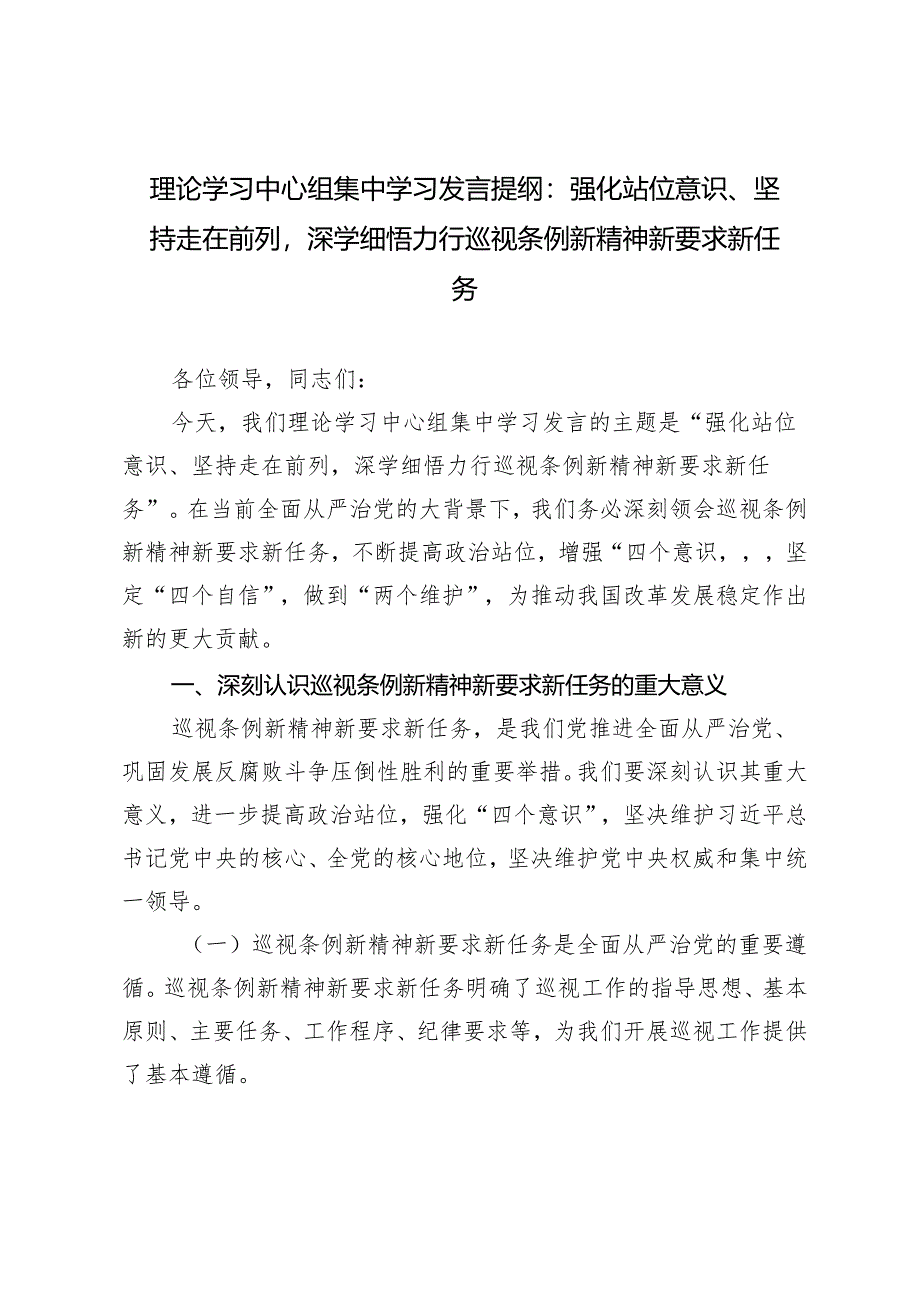 理论学习中心组集中学习发言提纲：强化站位意识、坚持走在前列，深学细悟力行巡视条例新精神新要求新任务

各位领导，同志们：

今天，我们理论学习中心组集中学习发言的主题是“强化站位意识、坚持走在前列，深学细悟力行巡视条例新精神新要求新任务”。在当前全面从严治党的大背景下，我们务必深刻领会巡视条例新精神新要求新任务，不断提高政治站位，增强“四个意识，，，坚定“四个自信”，做到“两个维护”，为推动我国改革发展稳定作出新的更大贡献。

一、深刻认识巡视条例新精神新要求新任务的重大意义

巡视条例新精神新要求新任务，是我们党推进全面从严治党、巩固发展反腐败斗争压倒性胜利的重要举措。我们要深刻认识其重大意义，进一步提高政治站位，强化“四个意识”，坚决维护习近平总书记党中央的核心、全党的核心地位，坚决维护党中央权威和集中统一领导。

（一）巡视条例新精神新要求新任务是全面从严治党的重要遵循。巡视条例新精神新要求新任务明确了巡视工作的指导思想、基本原则、主要任务、工作程序、纪律要求等，为我们开展巡视工作提供了基本遵循。